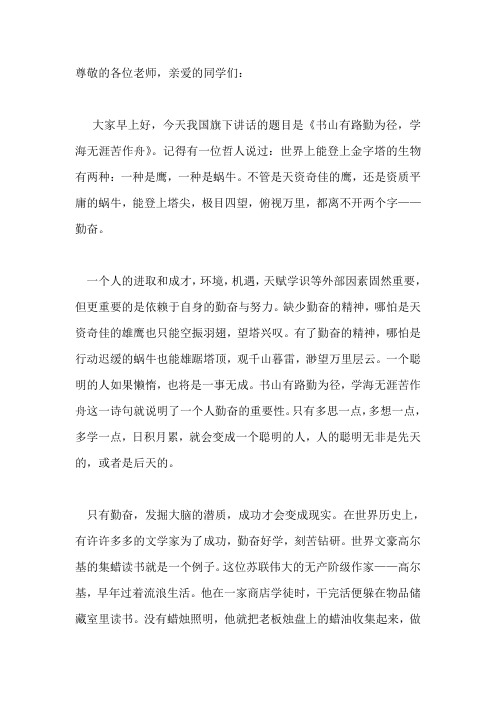 尊敬的各位老师，亲爱的同学们：

大家早上好，今天我国旗下讲话的题目是《书山有路勤为径，学海无涯苦作舟》。记得有一位哲人说过：世界上能登上金字塔的生物有两种：一种是鹰，一种是蜗牛。不管是天资奇佳的鹰，还是资质平庸的蜗牛，能登上塔尖，极目四望，俯视万里，都离不开两个字——勤奋。

一个人的进取和成才，环境，机遇，天赋学识等外部因素固然重要，但更重要的是依赖于自身的勤奋与努力。缺少勤奋的精神，哪怕是天资奇佳的雄鹰也只能空振羽翅，望塔兴叹。有了勤奋的精神，哪怕是行动迟缓的蜗牛也能雄踞塔顶，观千山暮雷，渺望万里层云。一个聪明的人如果懒惰，也将是一事无成。书山有路勤为径，学海无涯苦作舟这一诗句就说明了一个人勤奋的重要性。只有多思一点，多想一点，多学一点，日积月累，就会变成一个聪明的人，人的聪明无非是先天的，或者是后天的。

只有勤奋，发掘大脑的潜质，成功才会变成现实。在世界历史上，有许许多多的文学家为了成功，勤奋好学，刻苦钻研。世界文豪高尔基的集蜡读书就是一个例子。这位苏联伟大的无产阶级作家——高尔基，早年过着流浪生活。他在一家商店学徒时，干完活便躲在物品储藏室里读书。没有蜡烛照明，他就把老板烛盘上的蜡油收集起来，做